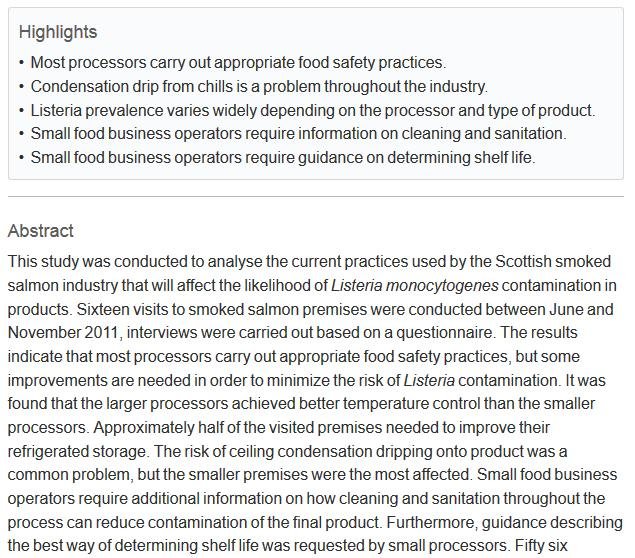 Highlights

• Most processors carry out appropriate food safety practices.
• Condensation drip from chills is a problem throughout the industry.
• Listeria prevalence varies widely depending on the processor and type of product.
• Small food business operators require information on cleaning and sanitation.
• Small food business operators require guidance on determining shelf life.

Abstract

This study was conducted to analyse the current practices used by the Scottish smoked salmon industry that will affect the likelihood of Listeria monocytogenes contamination in products. Sixteen visits to smoked salmon premises were conducted between June and November 2011, interviews were carried out based on a questionnaire. The results indicate that most processors carry out appropriate food safety practices, but some improvements are needed in order to minimize the risk of Listeria contamination. It was found that the larger processors achieved better temperature control than the smaller processors. Approximately half of the visited premises needed to improve their refrigerated storage. The risk of ceiling condensation dripping onto product was a common problem, but the smaller premises were the most affected. Small food business operators require additional information on how cleaning and sanitation throughout the process can reduce contamination of the final product. Furthermore, guidance describing the best way of determining shelf life was requested by small processors. Fifty six